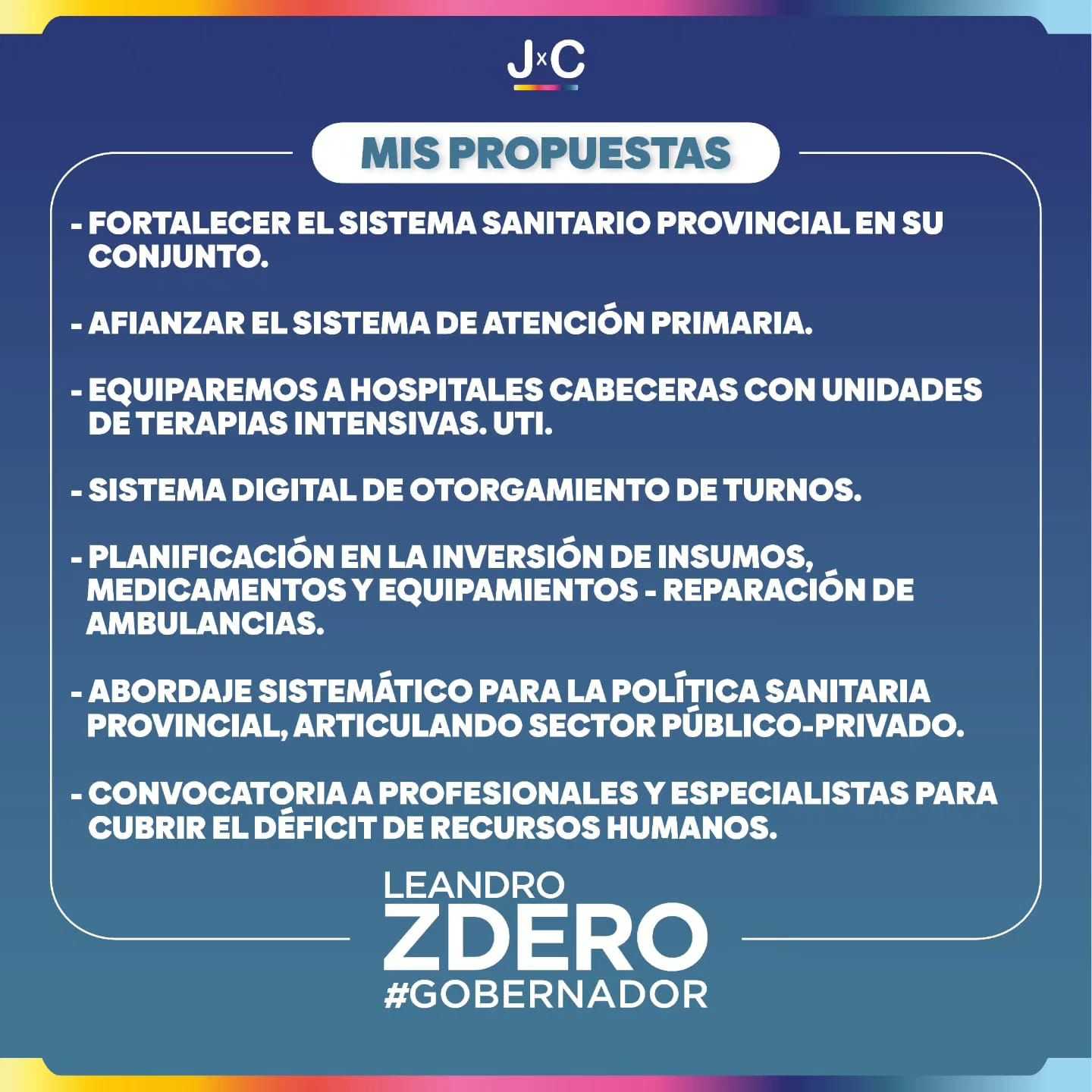 JxC

MIS PROPUESTAS

- FORTALECER EL SISTEMA SANITARIO PROVINCIAL EN SU CONJUNTO.

- AFIANZAR EL SISTEMA DE ATENCIÓN PRIMARIA.

- EQUIPAREMOS A HOSPITALES CABECERAS CON UNIDADES DE TERAPIAS INTENSIVAS. UTI.

- SISTEMA DIGITAL DE OTORGAMIENTO DE TURNOS.

- PLANIFICACIÓN EN LA INVERSIÓN DE INSUMOS, MEDICAMENTOS Y EQUIPAMIENTOS - REPARACIÓN DE AMBULANCIAS.

- ABORDAJE SISTEMÁTICO PARA LA POLÍTICA SANITARIA PROVINCIAL, ARTICULANDO SECTOR PÚBLICO-PRIVADO.

- CONVOCATORIA A PROFESIONALES Y ESPECIALISTAS PARA CUBRIR EL DÉFICIT DE RECURSOS HUMANOS.

LEANDRO
ZDERO
#GOBERNADOR